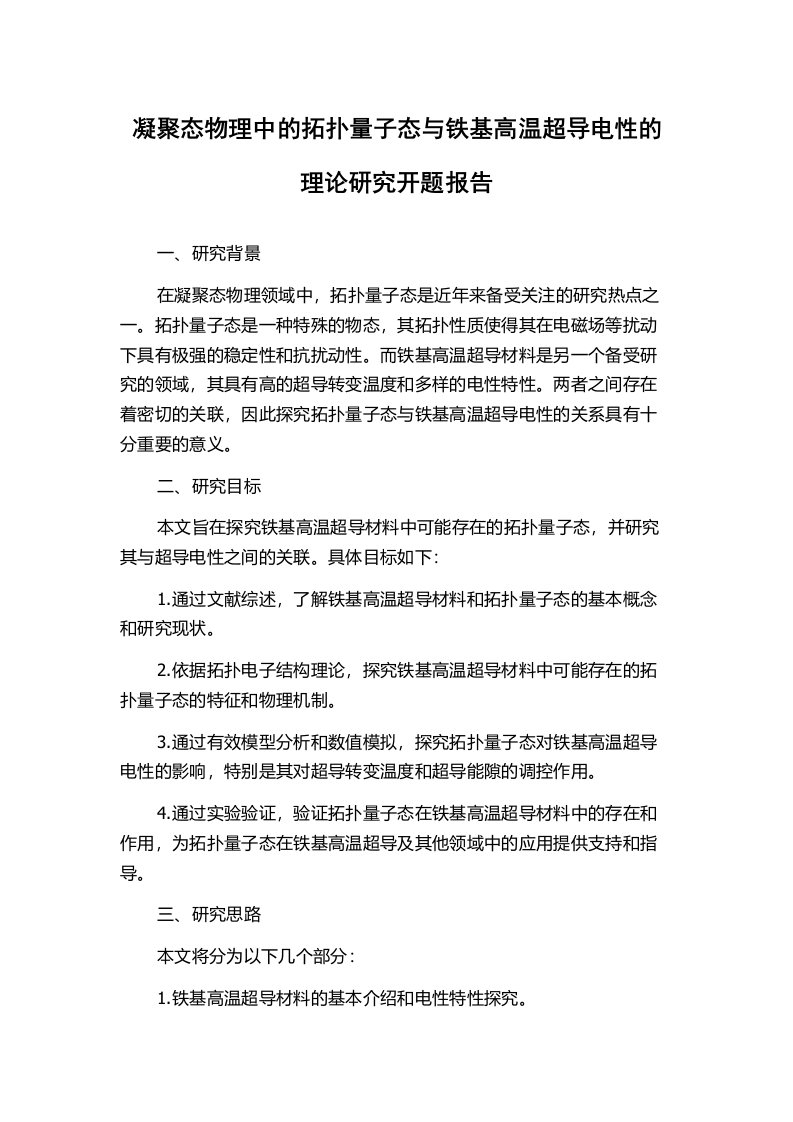 凝聚态物理中的拓扑量子态与铁基高温超导电性的理论研究开题报告

一、研究背景

在凝聚态物理领域中，拓扑量子态是近年来备受关注的研究热点之一。拓扑量子态是一种特殊的物态，其拓扑性质使得其在电磁场等扰动下具有极强的稳定性和抗扰动性。而铁基高温超导材料是另一个备受研究的领域，其具有高的超导转变温度和多样的电性特性。两者之间存在着密切的关联，因此探究拓扑量子态与铁基高温超导电性的关系具有十分重要的意义。

二、研究目标

本文旨在探究铁基高温超导材料中可能存在的拓扑量子态，并研究其与超导电性之间的关联。具体目标如下：

1.通过文献综述，了解铁基高温超导材料和拓扑量子态的基本概念和研究现状。

2.依据拓扑电子结构理论，探究铁基高温超导材料中可能存在的拓扑量子态的特征和物理机制。

3.通过有效模型分析和数值模拟，探究拓扑量子态对铁基高温超导电性的影响，特别是其对超导转变温度和超导能隙的调控作用。

4.通过实验验证，验证拓扑量子态在铁基高温超导材料中的存在和作用，为拓扑量子态在铁基高温超导及其他领域中的应用提供支持和指导。

三、研究思路

本文将分为以下几个部分：

1.铁基高温超导材料的基本介绍和电性特性探究。